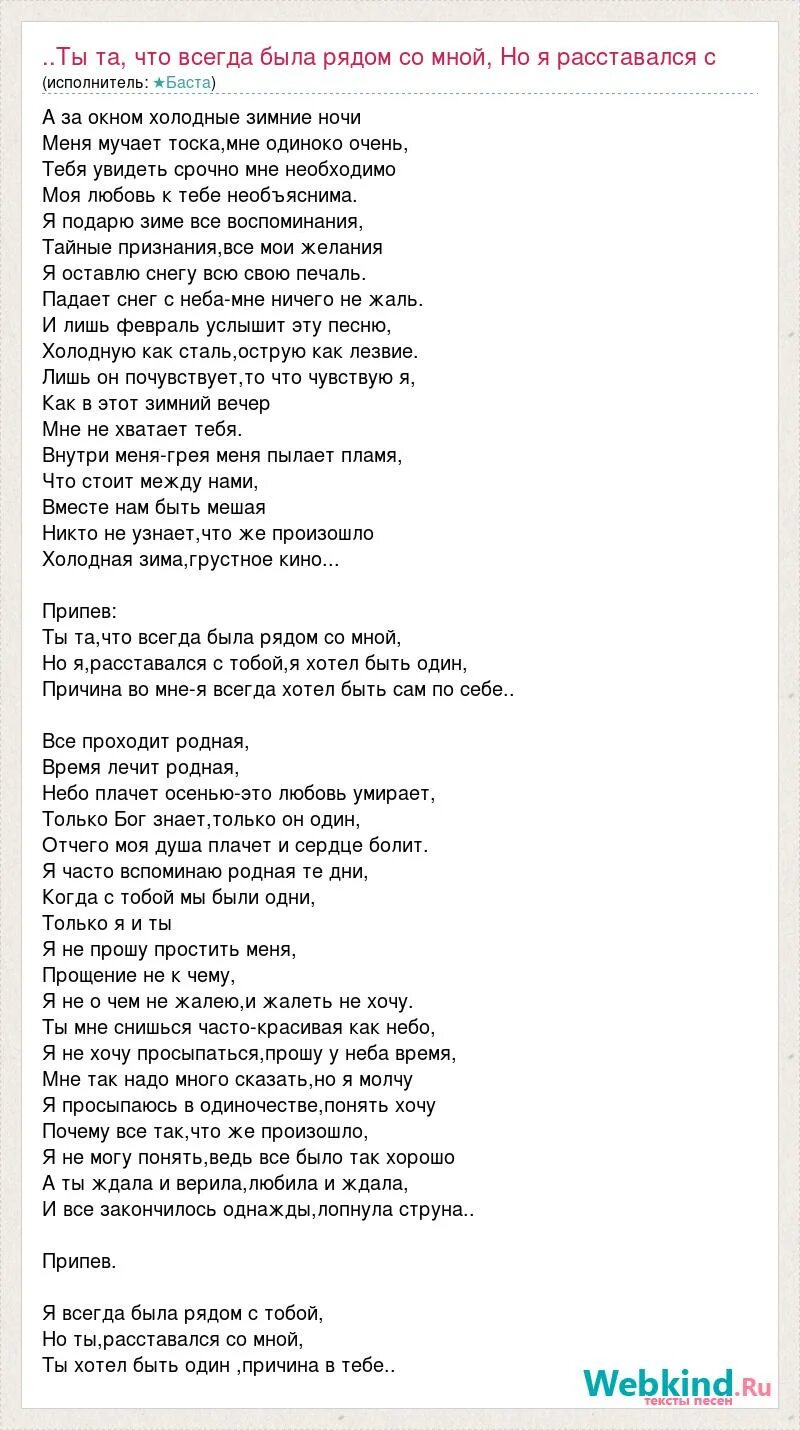 ..Ты та, что всегда была рядом со мной, Но я расставался с
(исполнитель: ★Баста)

А за окном холодные зимние ночи
Меня мучает тоска,мне одиноко очень,
Тебя увидеть срочно мне необходимо
Моя любовь к тебе необъяснима.
Я подарю зиме все воспоминания,
Тайные признания,все мои желания
Я оставлю снегу всю свою печаль.
Падает снег с неба-мне ничего не жаль.
И лишь февраль услышит эту песню,
Холодную как сталь,острую как лезвие.
Лишь он почувствует,то что чувствую я,
Как в этот зимний вечер
Мне не хватает тебя.
Внутри меня-грея меня пылает пламя,
Что стоит между нами,
Вместе нам быть мешая
Никто не узнает,что же произошло
Холодная зима,грустное кино...

Припев:
Ты та,что всегда была рядом со мной,
Но я,расставался с тобой,я хотел быть один,
Причина во мне-я всегда хотел быть сам по себе..

Все проходит родная,
Время лечит родная,
Небо плачет осенью-это любовь умирает,
Только Бог знает,только он один,
Отчего моя душа плачет и сердце болит.
Я часто вспоминаю родная те дни,
Когда с тобой мы были одни,
Только я и ты
Я не прошу простить меня,
Прощение не к чему,
Я не о чем не жалею,и жалеть не хочу.
Ты мне снишься часто-красивая как небо,
Я не хочу просыпаться,прошу у неба время,
Мне так надо много сказать,но я молчу
Я просыпаюсь в одиночестве,понять хочу
Почему все так,что же произошло,
Я не могу понять,ведь все было так хорошо
А ты ждала и верила,любила и ждала,
И все закончилось однажды,лопнула струна..

Припев.

Я всегда была рядом с тобой,
Но ты,расставался со мной,
Ты хотел быть один ,причина в тебе..

Webkind.Ru
тексты песен